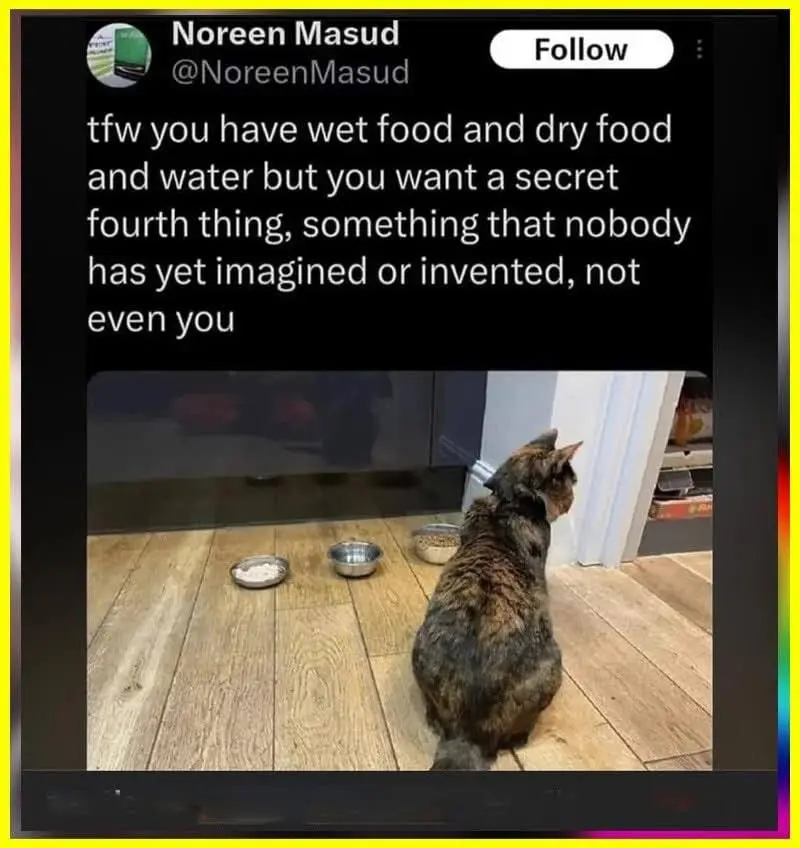 Noreen Masud
@NoreenMasud

Follow

tfw you have wet food and dry food and water but you want a secret fourth thing, something that nobody has yet imagined or invented, not even you